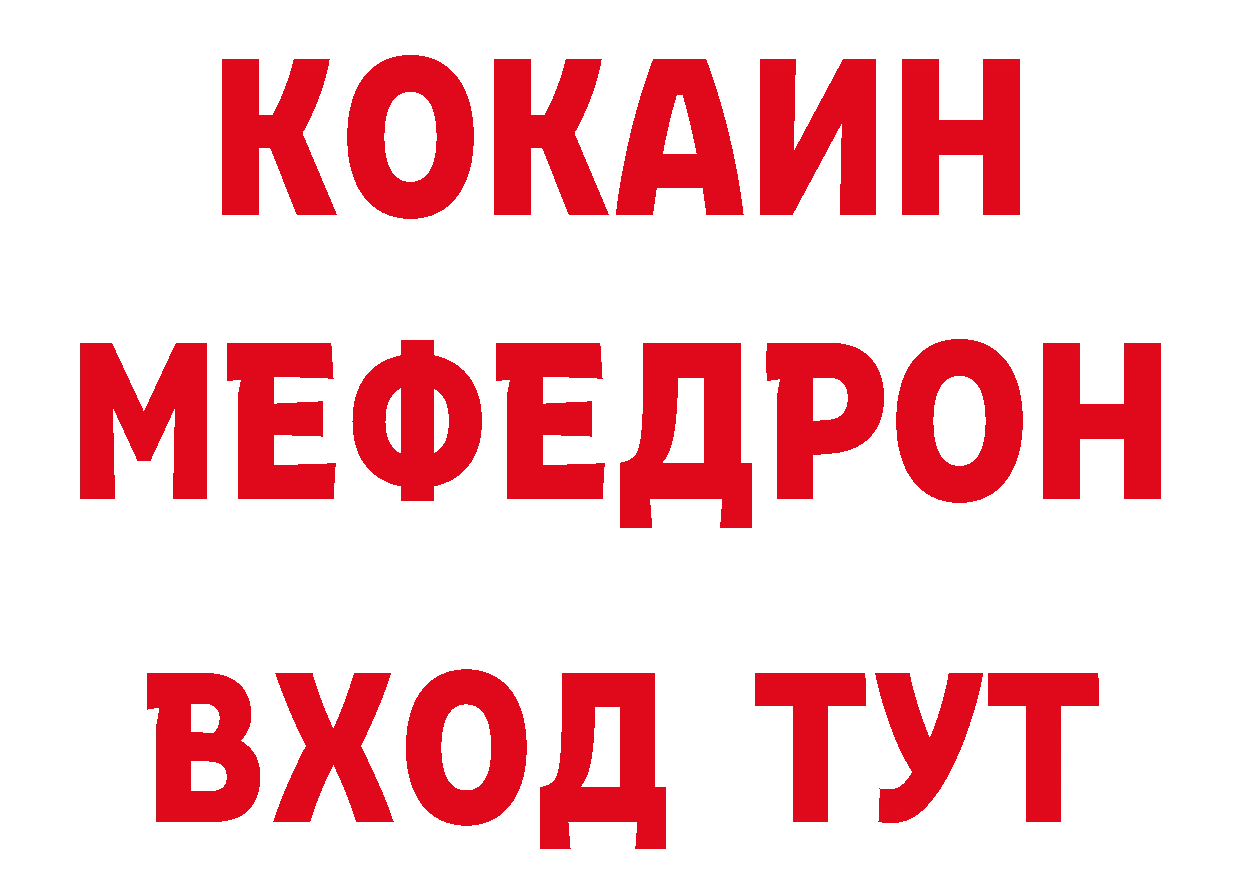 КОКАИН
МЕФЕДРОН
ВХОД ТУТ